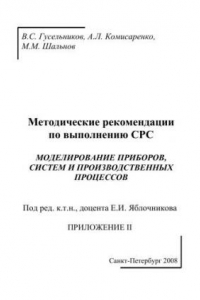 В.С. Гусельников, А.Л. Комисаренко, М.М. Шальнов

Методические рекомендации по выполнению СРС

МОДЕЛИРОВАНИЕ ПРИБОРОВ, СИСТЕМ И ПРОИЗВОДСТВЕННЫХ ПРОЦЕССОВ

Под ред. к.т.н., доцента Е.И. Яблочникова

ПРИЛОЖЕНИЕ II

Санкт-Петербург 2008